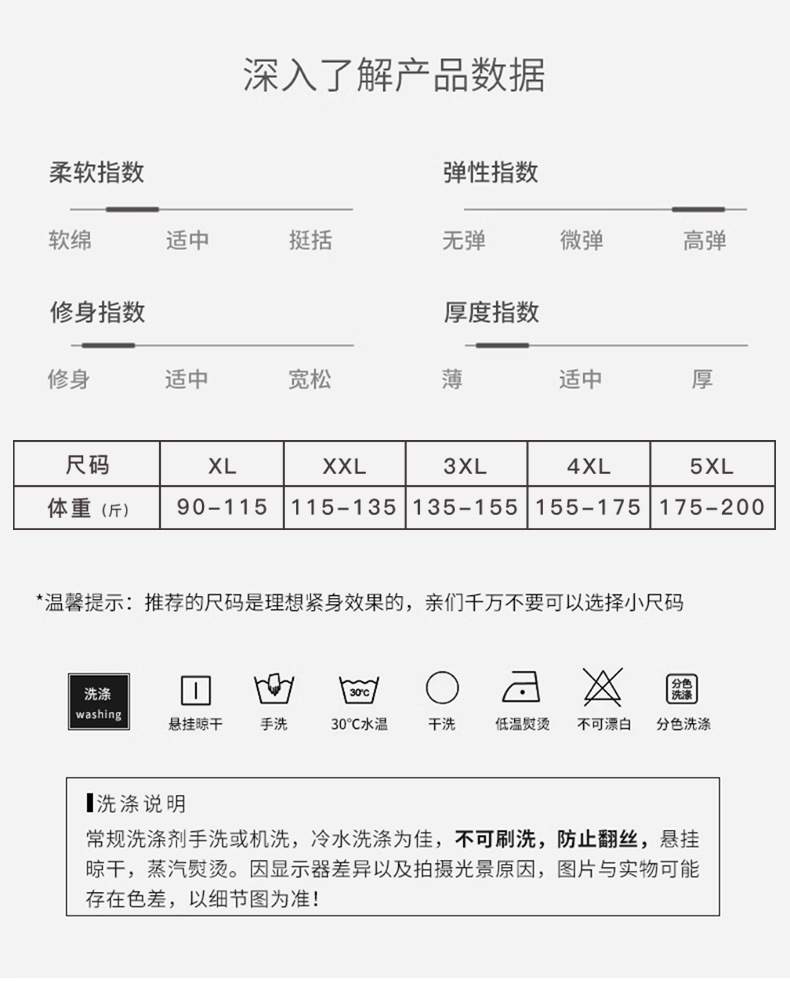 深入了解产品数据

柔软指数
软绵 适中 挺括

弹性指数
无弹 微弹 高弹

修身指数
修身 适中 宽松

厚度指数
薄 适中 厚

| 尺码 | XL | XXL | 3XL | 4XL | 5XL |
|---|---|---|---|---|---|
| 体重（斤） | 90-115 | 115-135 | 135-155 | 155-175 | 175-200 |

*温馨提示：推荐的尺码是理想紧身效果的，亲们千万不要可以选择小尺码

洗涤 washing
悬挂晾干 手洗 30°C 30°C水温 干洗 低温熨烫 不可漂白 分色洗涤 分色洗涤

▌洗涤说明
常规洗涤剂手洗或机洗，冷水洗涤为佳，不可刷洗，防止翻丝，悬挂晾干，蒸汽熨烫。因显示器差异以及拍摄光景原因，图片与实物可能存在色差，以细节图为准！